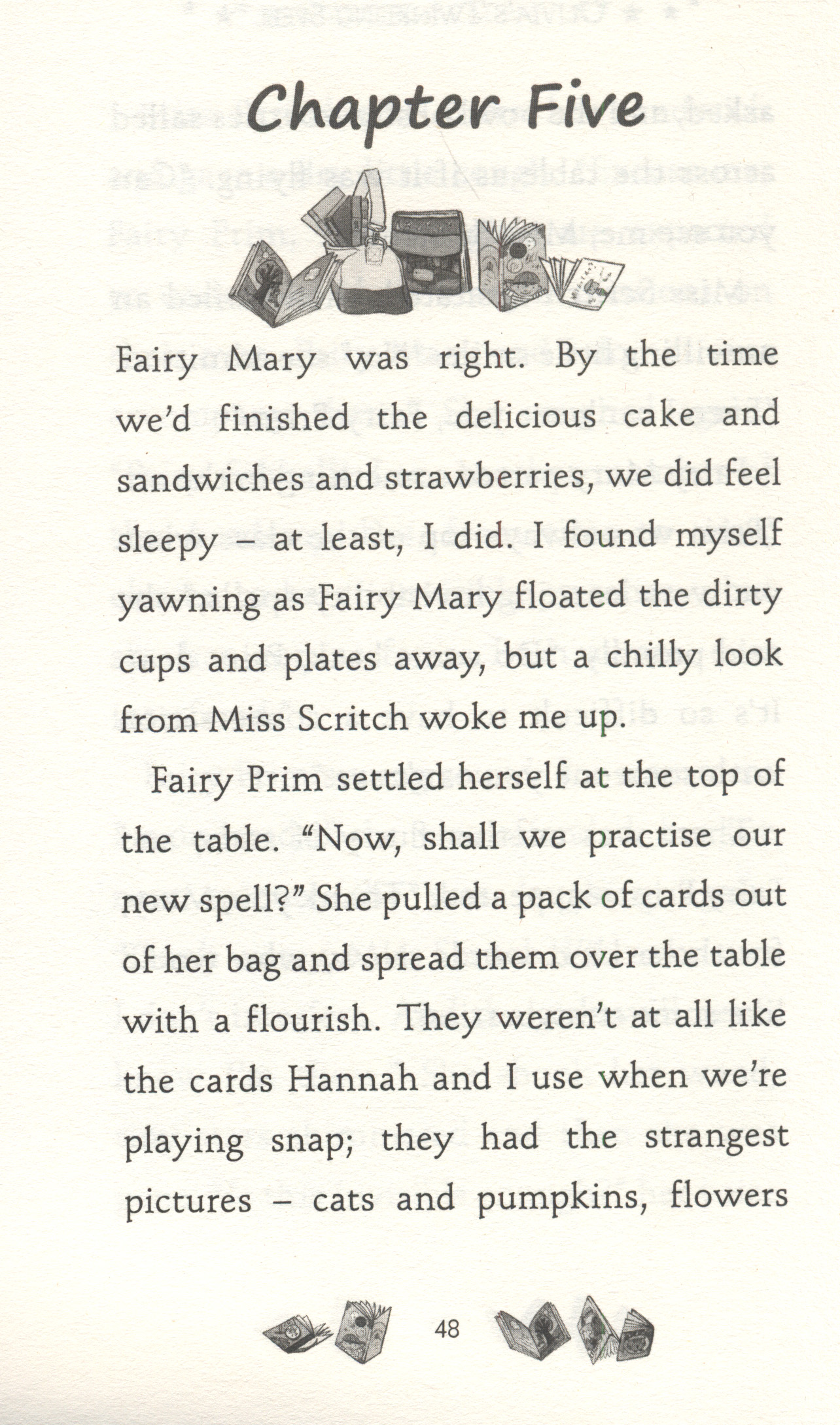 Chapter Five

Fairy Mary was right. By the time we'd finished the delicious cake and sandwiches and strawberries, we did feel sleepy – at least, I did. I found myself yawning as Fairy Mary floated the dirty cups and plates away, but a chilly look from Miss Scritch woke me up.

Fairy Prim settled herself at the top of the table. "Now, shall we practise our new spell?" She pulled a pack of cards out of her bag and spread them over the table with a flourish. They weren't at all like the cards Hannah and I use when we're playing snap; they had the strangest pictures – cats and pumpkins, flowers

48